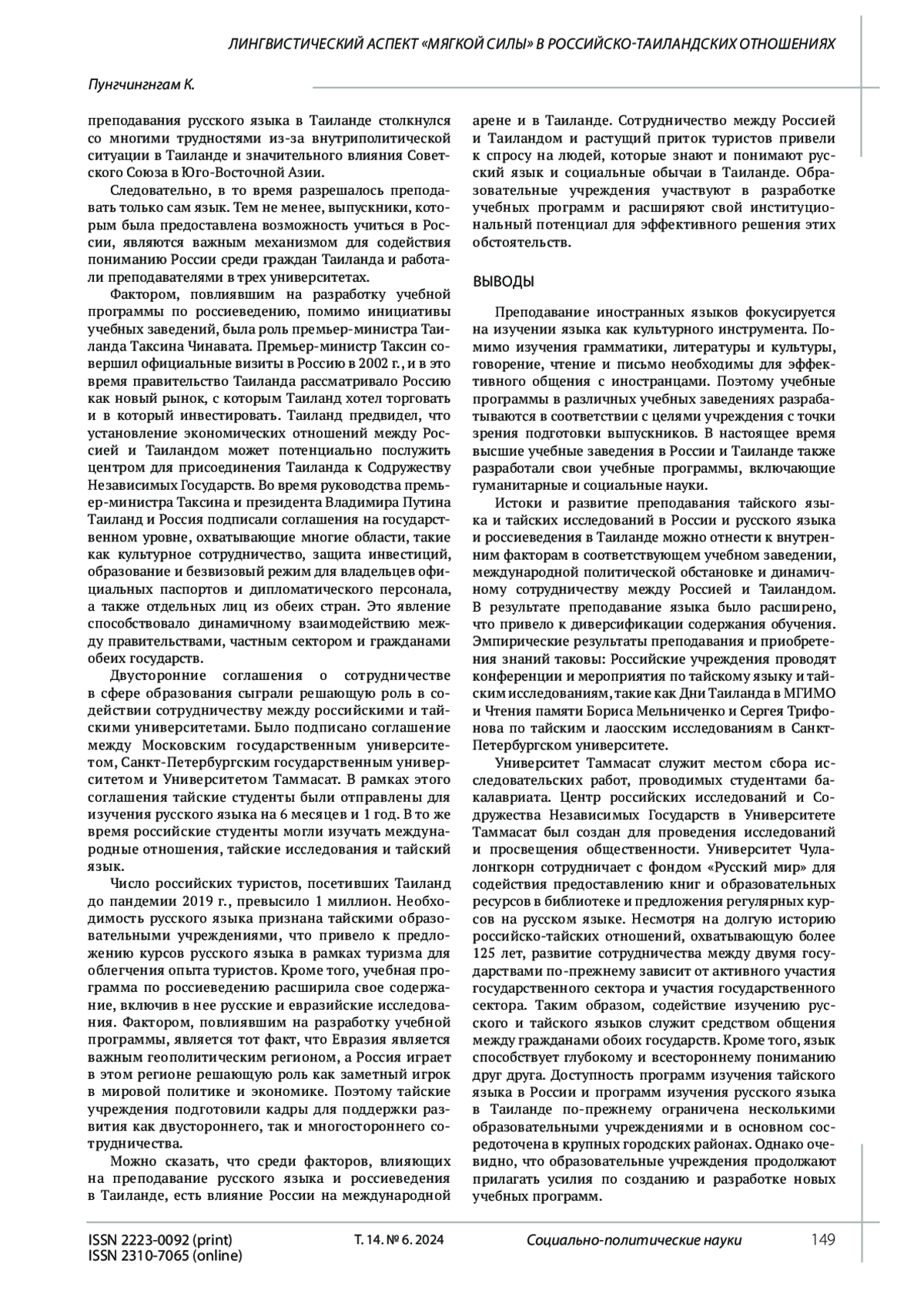 ЛИНГВИСТИЧЕСКИЙ АСПЕКТ «МЯГКОЙ СИЛЫ» В РОССИЙСКО-ТАИЛАНДСКИХ ОТНОШЕНИЯХ

Пунгчингнгам К.

преподавания русского языка в Таиланде столкнулся со многими трудностями из-за внутриполитической ситуации в Таиланде и значительного влияния Советского Союза в Юго-Восточной Азии.

Следовательно, в то время разрешалось преподавать только сам язык. Тем не менее, выпускники, которым была предоставлена возможность учиться в России, являются важным механизмом для содействия пониманию России среди граждан Таиланда и работали преподавателями в трех университетах.

Фактором, повлиявшим на разработку учебной программы по россиеведению, помимо инициативы учебных заведений, была роль премьер-министра Таиланда Таксина Чинавата. Премьер-министр Таксин совершил официальные визиты в Россию в 2002 г., и в это время правительство Таиланда рассматривало Россию как новый рынок, с которым Таиланд хотел торговать и в который инвестировать. Таиланд предвидел, что установление экономических отношений между Россией и Таиландом может потенциально послужить центром для присоединения Таиланда к Содружеству Независимых Государств. Во время руководства премьер-министра Таксина и президента Владимира Путина Таиланд и Россия подписали соглашения на государственном уровне, охватывающие многие области, такие как культурное сотрудничество, защита инвестиций, образование и безвизовый режим для владельцев официальных паспортов и дипломатического персонала, а также отдельных лиц из обеих стран. Это явление способствовало динамичному взаимодействию между правительствами, частным сектором и гражданами обеих государств.

Двусторонние соглашения о сотрудничестве в сфере образования сыграли решающую роль в содействии сотрудничеству между российскими и тайскими университетами. Было подписано соглашение между Московским государственным университетом, Санкт-Петербургским государственным университетом и Университетом Таммасат. В рамках этого соглашения тайские студенты были отправлены для изучения русского языка на 6 месяцев и 1 год. В то же время российские студенты могли изучать международные отношения, тайские исследования и тайский язык.

Число российских туристов, посетивших Таиланд до пандемии 2019 г., превысило 1 миллион. Необходимость русского языка признана тайскими образовательными учреждениями, что привело к предложению курсов русского языка в рамках туризма для облегчения опыта туристов. Кроме того, учебная программа по россиеведению расширила свое содержание, включив в нее русские и евразийские исследования. Фактором, повлиявшим на разработку учебной программы, является тот факт, что Евразия является важным геополитическим регионом, а Россия играет в этом регионе решающую роль как заметный игрок в мировой политике и экономике. Поэтому тайские учреждения подготовили кадры для поддержки развития как двустороннего, так и многостороннего сотрудничества.

Можно сказать, что среди факторов, влияющих на преподавание русского языка и россиеведения в Таиланде, есть влияние России на международной арене и в Таиланде. Сотрудничество между Россией и Таиландом и растущий приток туристов привели к спросу на людей, которые знают и понимают русский язык и социальные обычаи в Таиланде. Образовательные учреждения участвуют в разработке учебных программ и расширяют свой институциональный потенциал для эффективного решения этих обстоятельств.

ВЫВОДЫ

Преподавание иностранных языков фокусируется на изучении языка как культурного инструмента. Помимо изучения грамматики, литературы и культуры, говорение, чтение и письмо необходимы для эффективного общения с иностранцами. Поэтому учебные программы в различных учебных заведениях разрабатываются в соответствии с целями учреждения с точки зрения подготовки выпускников. В настоящее время высшие учебные заведения в России и Таиланде также разработали свои учебные программы, включающие гуманитарные и социальные науки.

Истоки и развитие преподавания тайского языка и тайских исследований в России и русского языка и россиеведения в Таиланде можно отнести к внутренним факторам в соответствующем учебном заведении, международной политической обстановке и динамичному сотрудничеству между Россией и Таиландом. В результате преподавание языка было расширено, что привело к диверсификации содержания обучения. Эмпирические результаты преподавания и приобретения знаний таковы: Российские учреждения проводят конференции и мероприятия по тайскому языку и тайским исследованиям, такие как Дни Таиланда в МГИМО и Чтения памяти Бориса Мельниченко и Сергея Трифонова по тайским и лаосским исследованиям в Санкт-Петербургском университете.

Университет Таммасат служит местом сбора исследовательских работ, проводимых студентами бакалавриата. Центр российских исследований и Содружества Независимых Государств в Университете Таммасат был создан для проведения исследований и просвещения общественности. Университет Чулалонгкорн сотрудничает с фондом «Русский мир» для содействия предоставлению книг и образовательных ресурсов в библиотеке и предложения регулярных курсов на русском языке. Несмотря на долгую историю российско-тайских отношений, охватывающую более 125 лет, развитие сотрудничества между двумя государствами по-прежнему зависит от активного участия государственного сектора и участия государственного сектора. Таким образом, содействие изучению русского и тайского языков служит средством общения между гражданами обоих государств. Кроме того, язык способствует глубокому и всестороннему пониманию друг друга. Доступность программ изучения тайского языка в России и программ изучения русского языка в Таиланде по-прежнему ограничена несколькими образовательными учреждениями и в основном сосредоточена в крупных городских районах. Однако очевидно, что образовательные учреждения продолжают прилагать усилия по созданию и разработке новых учебных программ.

ISSN 2223-0092 (print)
ISSN 2310-7065 (online)
Т. 14. № 6. 2024
Социально-политические науки
149